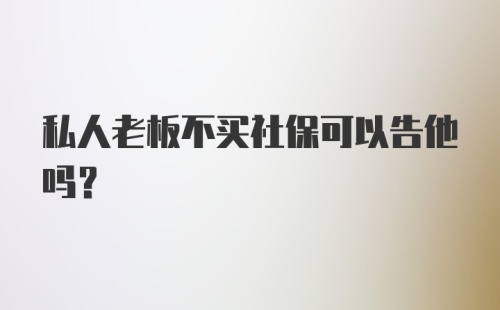 私人老板不买社保可以告他吗？